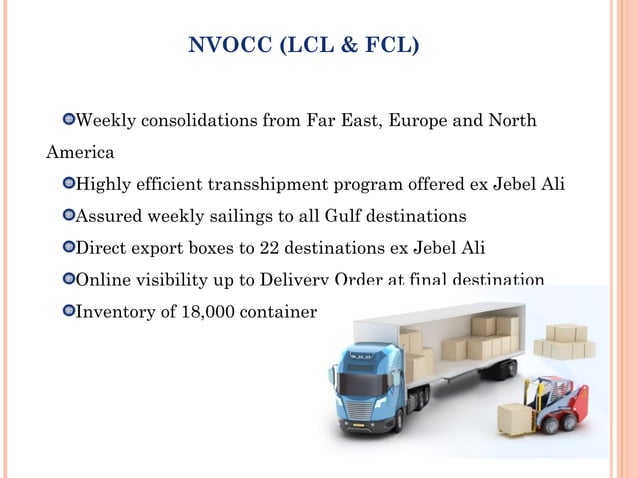 NVOCC (LCL & FCL)

Weekly consolidations from Far East, Europe and North America

Highly efficient transshipment program offered ex Jebel Ali

Assured weekly sailings to all Gulf destinations

Direct export boxes to 22 destinations ex Jebel Ali

Online visibility up to Delivery Order at final destination

Inventory of 18,000 container